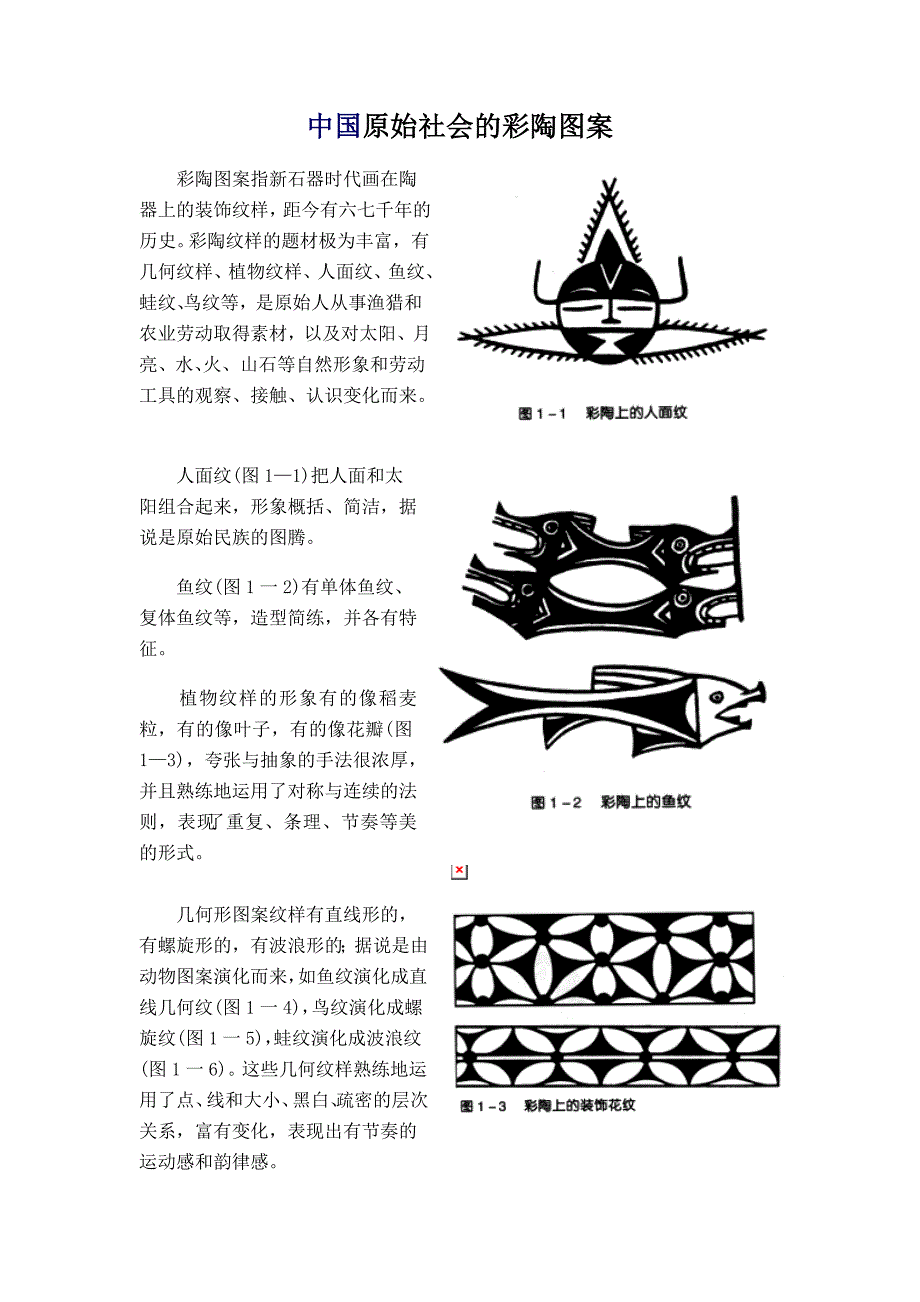 中国原始社会的彩陶图案

彩陶图案指新石器时代画在陶器上的装饰纹样，距今有六七千年的历史。彩陶纹样的题材极为丰富，有几何纹样、植物纹样、人面纹、鱼纹、蛙纹、鸟纹等，是原始人从事渔猎和农业劳动取得素材，以及对太阳、月亮、水、火、山石等自然形象和劳动工具的观察、接触、认识变化而来。

图 1－1　彩陶上的人面纹

人面纹(图 1—1)把人面和太阳组合起来，形象概括、简洁，据说是原始民族的图腾。

鱼纹(图 1 一 2)有单体鱼纹、复体鱼纹等，造型简练，并各有特征。

植物纹样的形象有的像稻麦粒，有的像叶子，有的像花瓣(图 1—3)，夸张与抽象的手法很浓厚，并且熟练地运用了对称与连续的法则，表现了重复、条理、节奏等美的形式。

图 1－2　彩陶上的鱼纹

几何形图案纹样有直线形的，有螺旋形的，有波浪形的；据说是由动物图案演化而来，如鱼纹演化成直线几何纹(图 1 一 4)，鸟纹演化成螺旋纹(图 1 一 5)，蛙纹演化成波浪纹(图 1 一 6)。这些几何纹样熟练地运用了点、线和大小、黑白、疏密的层次关系，富有变化，表现出有节奏的运动感和韵律感。

图 1－3　彩陶上的装饰花纹